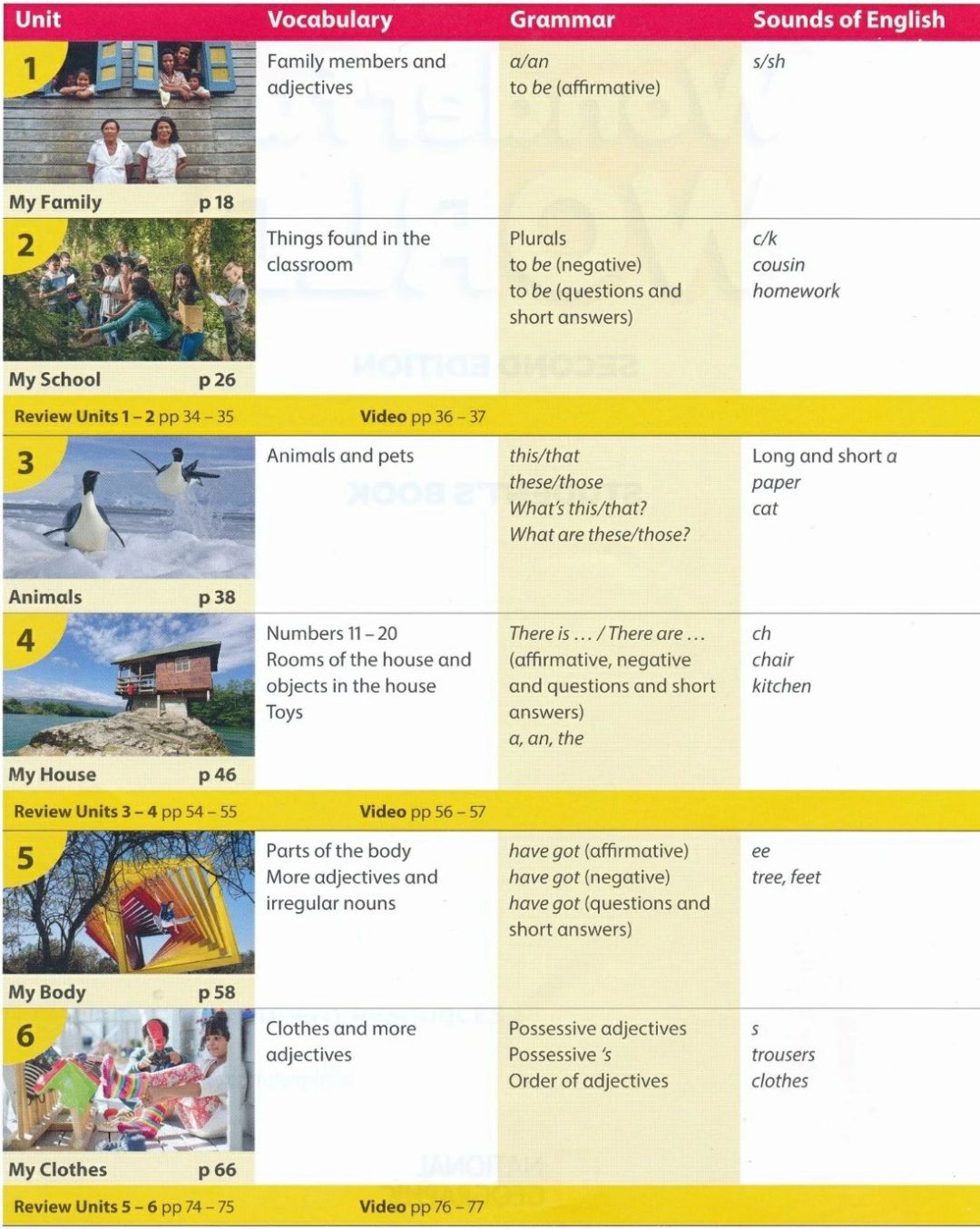 | Unit | Vocabulary | Grammar | Sounds of English |
|---|---|---|---|
| 1 My Family p 18 | Family members and adjectives | a/an to be (affirmative) | s/sh |
| 2 My School p 26 | Things found in the classroom | Plurals to be (negative) to be (questions and short answers) | c/k cousin homework |
| Review Units 1 – 2 pp 34 – 35 | Video pp 36 – 37 | | |
| 3 Animals p 38 | Animals and pets | this/that these/those What's this/that? What are these/those? | Long and short a paper cat |
| 4 My House p 46 | Numbers 11 – 20 Rooms of the house and objects in the house Toys | There is … / There are … (affirmative, negative and questions and short answers) a, an, the | ch chair kitchen |
| Review Units 3 – 4 pp 54 – 55 | Video pp 56 – 57 | | |
| 5 My Body p 58 | Parts of the body More adjectives and irregular nouns | have got (affirmative) have got (negative) have got (questions and short answers) | ee tree, feet |
| 6 My Clothes p 66 | Clothes and more adjectives | Possessive adjectives Possessive 's Order of adjectives | s trousers clothes |
| Review Units 5 – 6 pp 74 – 75 | Video pp 76 – 77 | | |